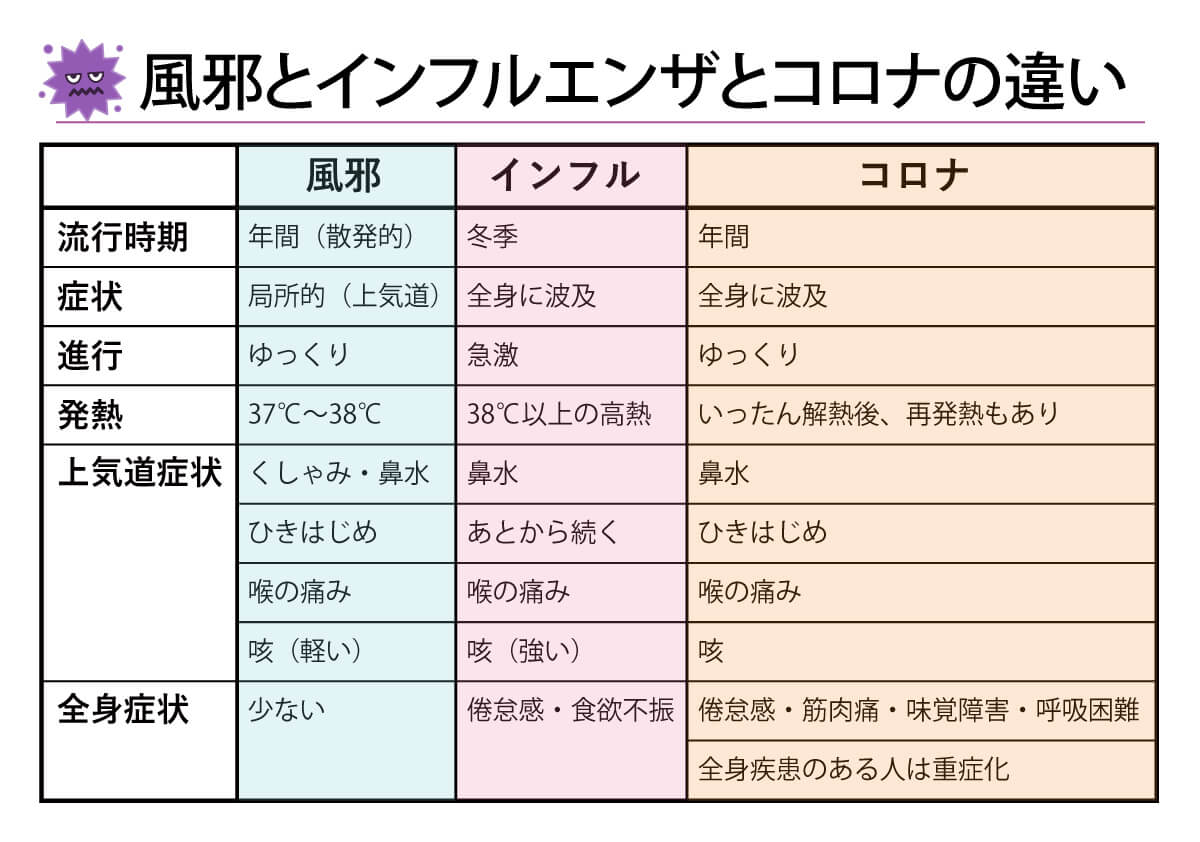 風邪とインフルエンザとコロナの違い

| | 風邪 | インフル | コロナ |
|---|---|---|---|
| 流行時期 | 年間（散発的） | 冬季 | 年間 |
| 症状 | 局所的（上気道） | 全身に波及 | 全身に波及 |
| 進行 | ゆっくり | 急激 | ゆっくり |
| 発熱 | 37℃～38℃ | 38℃以上の高熱 | いったん解熱後、再発熱もあり |
| 上気道症状 | くしゃみ・鼻水 | 鼻水 | 鼻水 |
| | ひきはじめ | あとから続く | ひきはじめ |
| | 喉の痛み | 喉の痛み | 喉の痛み |
| | 咳（軽い） | 咳（強い） | 咳 |
| 全身症状 | 少ない | 倦怠感・食欲不振 | 倦怠感・筋肉痛・味覚障害・呼吸困難 |
| | | | 全身疾患のある人は重症化 |